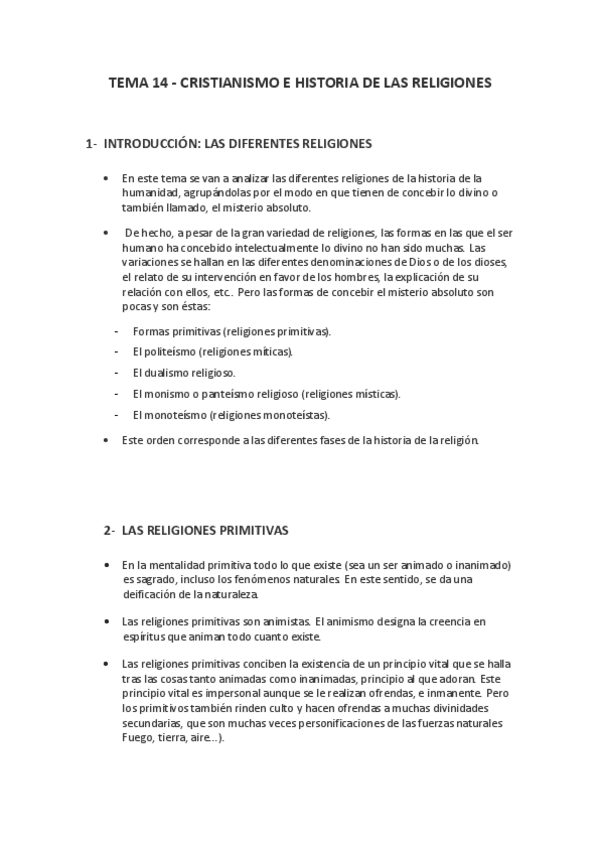 TEMA 14 - CRISTIANISMO E HISTORIA DE LAS RELIGIONES

1- INTRODUCCIÓN: LAS DIFERENTES RELIGIONES

• En este tema se van a analizar las diferentes religiones de la historia de la humanidad, agrupándolas por el modo en que tienen de concebir lo divino o también llamado, el misterio absoluto.

• De hecho, a pesar de la gran variedad de religiones, las formas en las que el ser humano ha concebido intelectualmente lo divino no han sido muchas. Las variaciones se hallan en las diferentes denominaciones de Dios o de los dioses, el relato de su intervención en favor de los hombres, la explicación de su relación con ellos, etc.. Pero las formas de concebir el misterio absoluto son pocas y son éstas:

- Formas primitivas (religiones primitivas).
- El politeísmo (religiones míticas).
- El dualismo religioso.
- El monismo o panteísmo religioso (religiones místicas).
- El monoteísmo (religiones monoteístas).

• Este orden corresponde a las diferentes fases de la historia de la religión.

2- LAS RELIGIONES PRIMITIVAS

• En la mentalidad primitiva todo lo que existe (sea un ser animado o inanimado) es sagrado, incluso los fenómenos naturales. En este sentido, se da una deificación de la naturaleza.

• Las religiones primitivas son animistas. El animismo designa la creencia en espíritus que animan todo cuanto existe.

• Las religiones primitivas conciben la existencia de un principio vital que se halla tras las cosas tanto animadas como inanimadas, principio al que adoran. Este principio vital es impersonal aunque se le realizan ofrendas, e inmanente. Pero los primitivos también rinden culto y hacen ofrendas a muchas divinidades secundarias, que son muchas veces personificaciones de las fuerzas naturales Fuego, tierra, aire...).